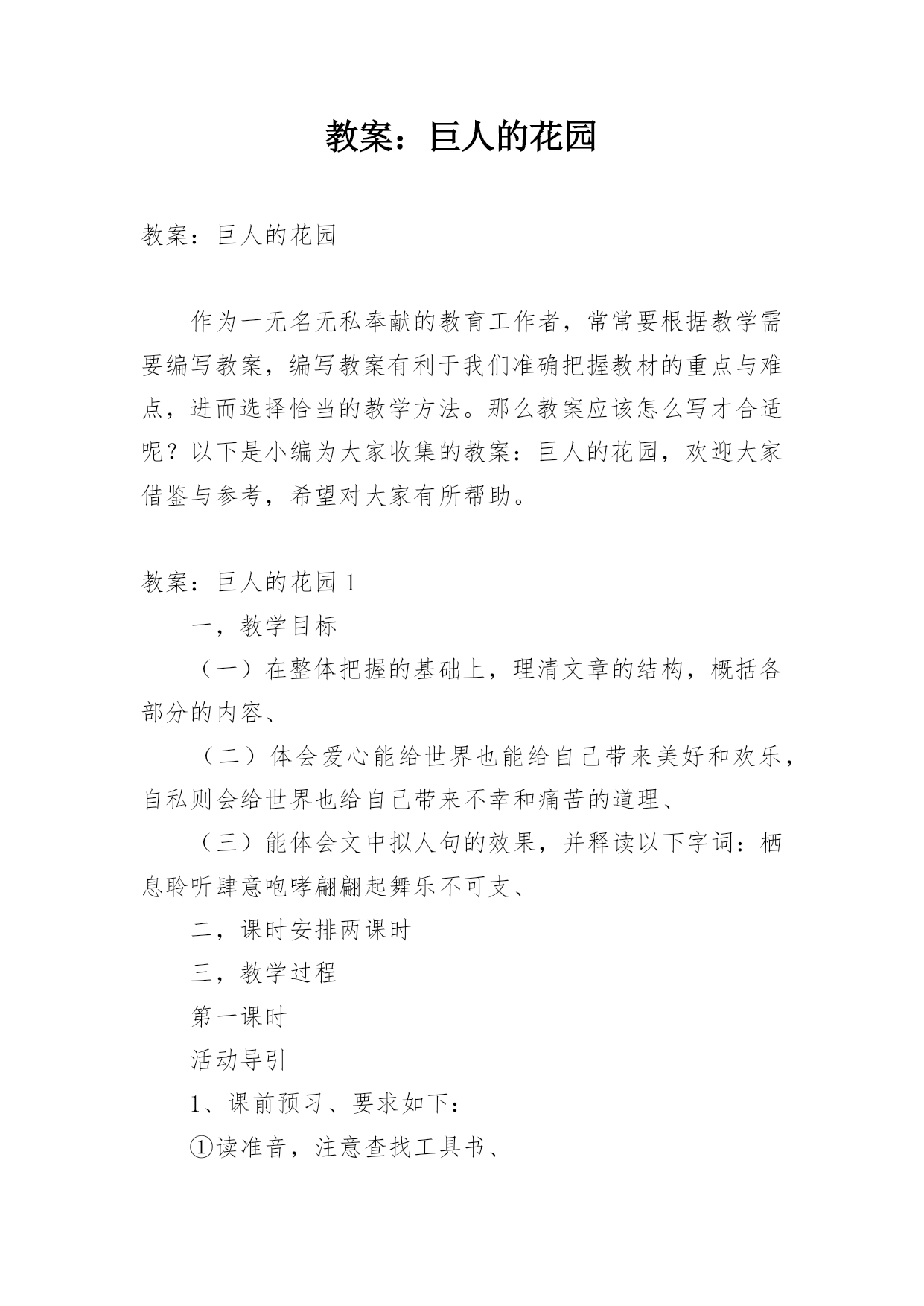 教案：巨人的花园

教案：巨人的花园

作为一无名无私奉献的教育工作者，常常要根据教学需要编写教案，编写教案有利于我们准确把握教材的重点与难点，进而选择恰当的教学方法。那么教案应该怎么写才合适呢？以下是小编为大家收集的教案：巨人的花园，欢迎大家借鉴与参考，希望对大家有所帮助。

教案：巨人的花园 1

一，教学目标

（一）在整体把握的基础上，理清文章的结构，概括各部分的内容、

（二）体会爱心能给世界也能给自己带来美好和欢乐，自私则会给世界也给自己带来不幸和痛苦的道理、

（三）能体会文中拟人句的效果，并释读以下字词：栖息聆听肆意咆哮翩翩起舞乐不可支、

二，课时安排两课时

三，教学过程

第一课时

活动导引

1、课前预习、要求如下：

①读准音，注意查找工具书、